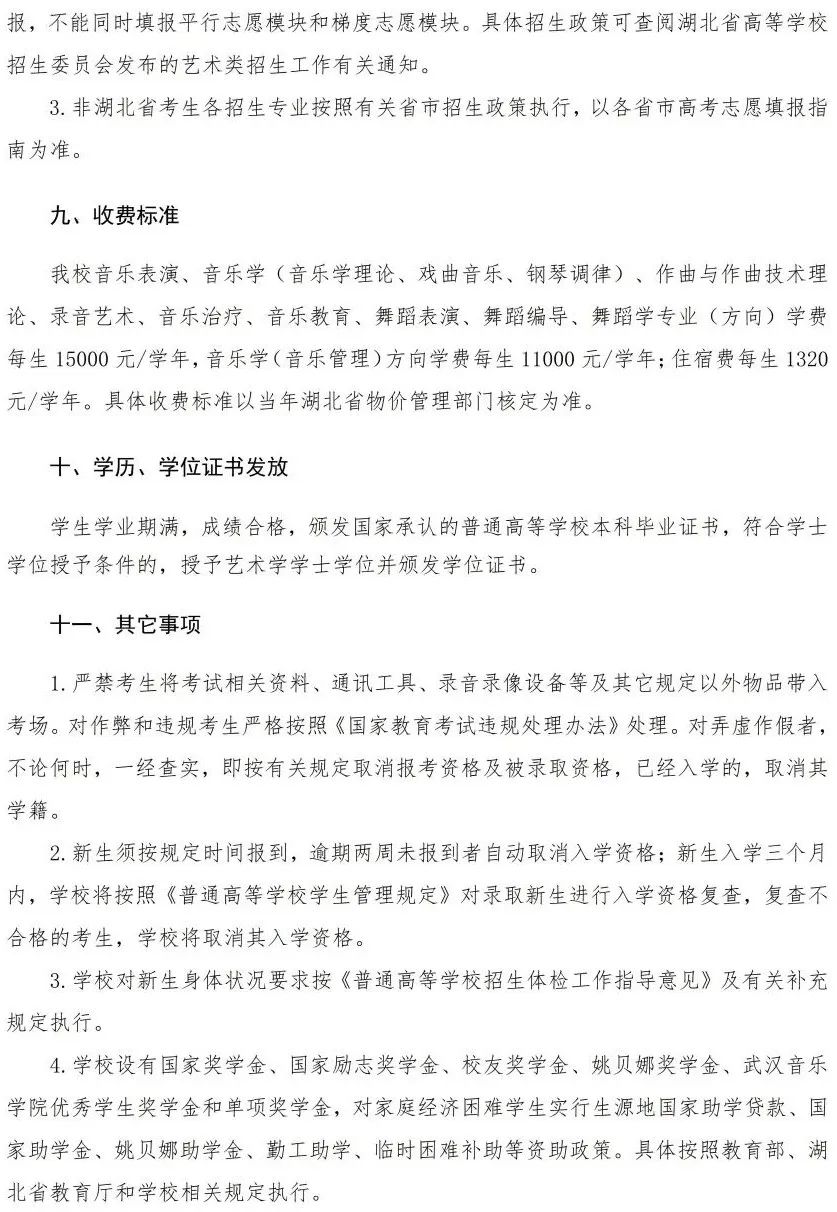 报，不能同时填报平行志愿模块和梯度志愿模块。具体招生政策可查阅湖北省高等学校招生委员会发布的艺术类招生工作有关通知。

3. 非湖北省考生各招生专业按照有关省市招生政策执行，以各省市高考志愿填报指南为准。

九、收费标准

我校音乐表演、音乐学（音乐学理论、戏曲音乐、钢琴调律）、作曲与作曲技术理论、录音艺术、音乐治疗、音乐教育、舞蹈表演、舞蹈编导、舞蹈学专业（方向）学费每生 15000 元/学年，音乐学（音乐管理）方向学费每生 11000 元/学年；住宿费每生 1320 元/学年。具体收费标准以当年湖北省物价管理部门核定为准。

十、学历、学位证书发放

学生学业期满，成绩合格，颁发国家承认的普通高等学校本科毕业证书，符合学士学位授予条件的，授予艺术学学士学位并颁发学位证书。

十一、其它事项

1. 严禁考生将考试相关资料、通讯工具、录音录像设备等及其它规定以外物品带入考场。对作弊和违规考生严格按照《国家教育考试违规处理办法》处理。对弄虚作假者，不论何时，一经查实，即按有关规定取消报考资格及被录取资格，已经入学的，取消其学籍。

2. 新生须按规定时间报到，逾期两周未报到者自动取消入学资格；新生入学三个月内，学校将按照《普通高等学校学生管理规定》对录取新生进行入学资格复查，复查不合格的考生，学校将取消其入学资格。

3. 学校对新生身体状况要求按《普通高等学校招生体检工作指导意见》及有关补充规定执行。

4. 学校设有国家奖学金、国家励志奖学金、校友奖学金、姚贝娜奖学金、武汉音乐学院优秀学生奖学金和单项奖学金，对家庭经济困难学生实行生源地国家助学贷款、国家助学金、姚贝娜助学金、勤工助学、临时困难补助等资助政策。具体按照教育部、湖北省教育厅和学校相关规定执行。